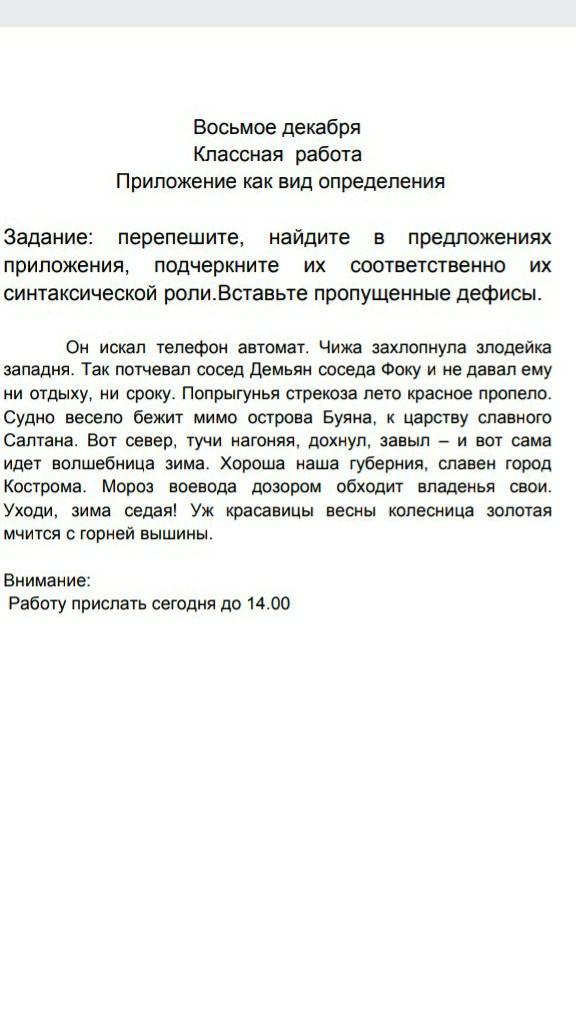 Восьмое декабря
Классная работа
Приложение как вид определения

Задание: перепешите, найдите в предложениях приложения, подчеркните их соответственно их синтаксической роли.Вставьте пропущенные дефисы.

Он искал телефон автомат. Чижа захлопнула злодейка западня. Так потчевал сосед Демьян соседа Фоку и не давал ему ни отдыху, ни сроку. Попрыгунья стрекоза лето красное пропело. Судно весело бежит мимо острова Буяна, к царству славного Салтана. Вот север, тучи нагоняя, дохнул, завыл – и вот сама идет волшебница зима. Хороша наша губерния, славен город Кострома. Мороз воевода дозором обходит владенья свои. Уходи, зима седая! Уж красавицы весны колесница золотая мчится с горней вышины.

Внимание:
Работу прислать сегодня до 14.00